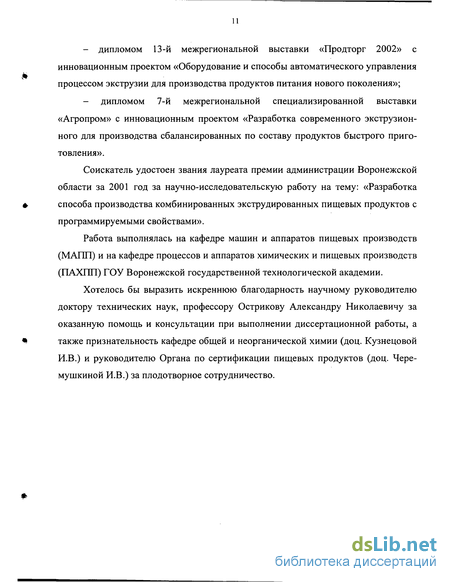 11

– дипломом 13-й межрегиональной выставки «Продторг 2002» с инновационным проектом «Оборудование и способы автоматического управления процессом экструзии для производства продуктов питания нового поколения»;

– дипломом 7-й межрегиональной специализированной выставки «Агропром» с инновационным проектом «Разработка современного экструзионного для производства сбалансированных по составу продуктов быстрого приготовления».

Соискатель удостоен звания лауреата премии администрации Воронежской области за 2001 год за научно-исследовательскую работу на тему: «Разработка способа производства комбинированных экструдированных пищевых продуктов с программируемыми свойствами».

Работа выполнялась на кафедре машин и аппаратов пищевых производств (МАПП) и на кафедре процессов и аппаратов химических и пищевых производств (ПАХПП) ГОУ Воронежской государственной технологической академии.

Хотелось бы выразить искреннюю благодарность научному руководителю доктору технических наук, профессору Острикову Александру Николаевичу за оказанную помощь и консультации при выполнении диссертационной работы, а также признательность кафедре общей и неорганической химии (доц. Кузнецовой И.В.) и руководителю Органа по сертификации пищевых продуктов (доц. Черемушкиной И.В.) за плодотворное сотрудничество.

dsLib.net
библиотека диссертаций